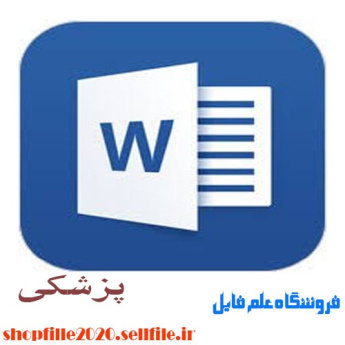 W

پزشکی

فروشگاه علم فایل

shopfille2020.sellfile.ir